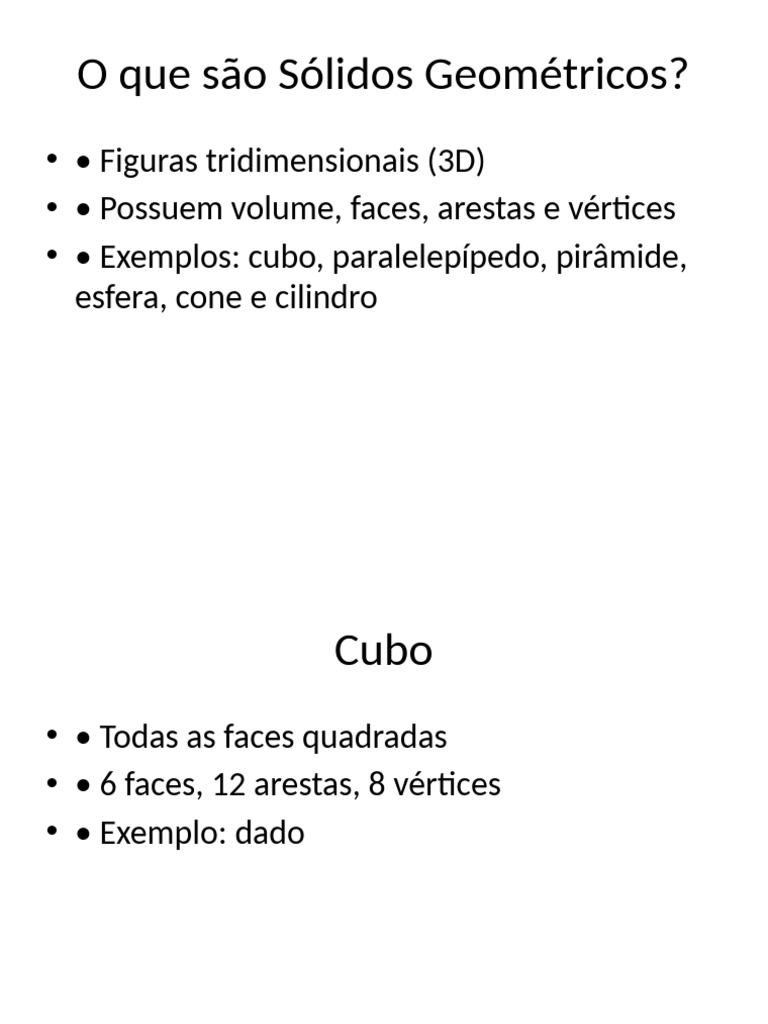 O que são Sólidos Geométricos?

• • Figuras tridimensionais (3D)
• • Possuem volume, faces, arestas e vértices
• • Exemplos: cubo, paralelepípedo, pirâmide, esfera, cone e cilindro

Cubo

• • Todas as faces quadradas
• • 6 faces, 12 arestas, 8 vértices
• • Exemplo: dado